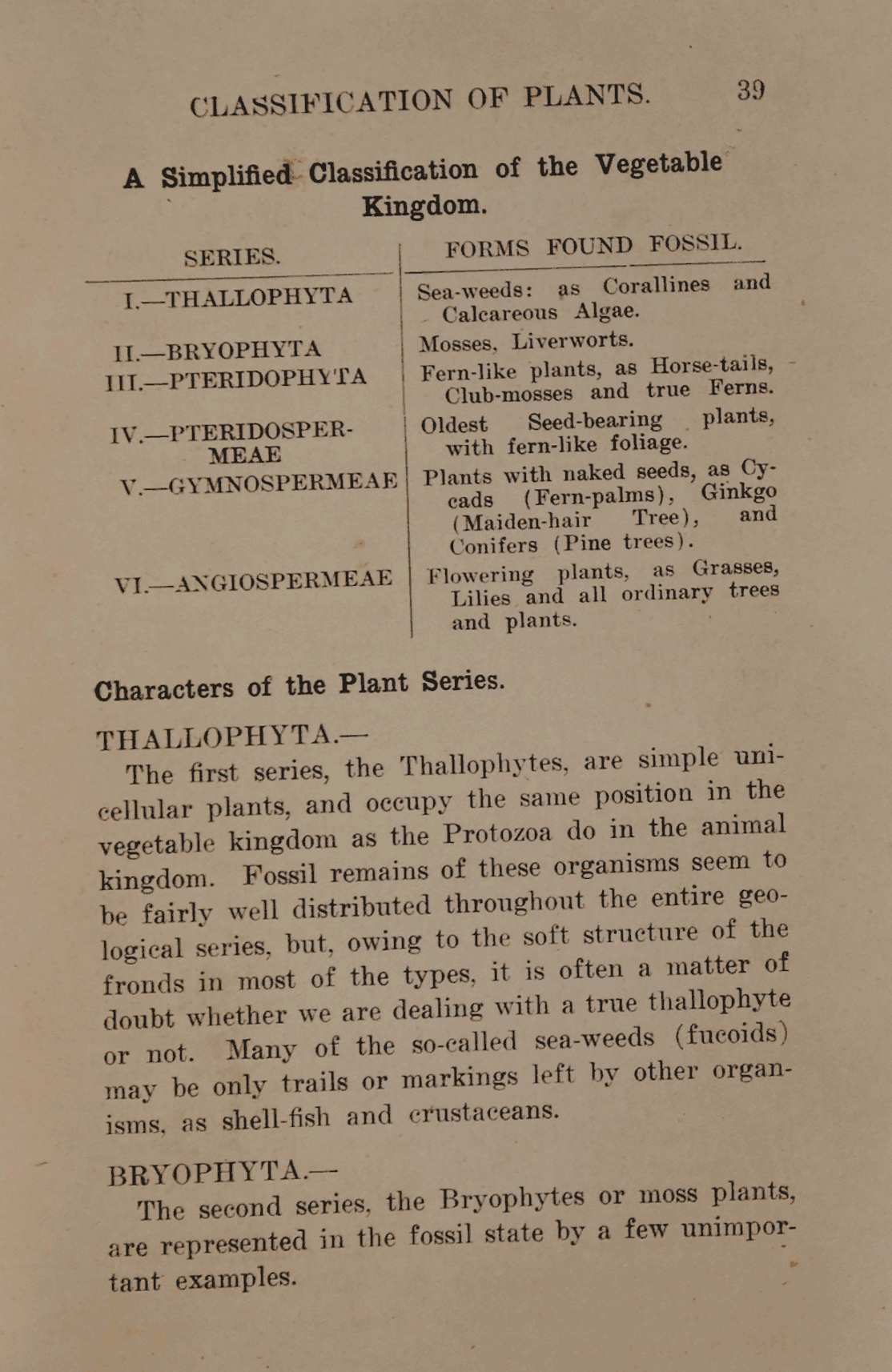 CLASSIFICATION OF PLANTS. 39

A Simplified Classification of the Vegetable Kingdom.

| SERIES. | FORMS FOUND FOSSIL. |
|---|---|
| I.—THALLOPHYTA | Sea-weeds: as Corallines and Calcareous Algae. |
| II.—BRYOPHYTA | Mosses, Liverworts. |
| III.—PTERIDOPHYTA | Fern-like plants, as Horse-tails, Club-mosses and true Ferns. |
| IV.—PTERIDOSPERMEAE | Oldest Seed-bearing plants, with fern-like foliage. |
| V.—GYMNOSPERMEAE | Plants with naked seeds, as Cycads (Fern-palms), Ginkgo (Maiden-hair Tree), and Conifers (Pine trees). |
| VI.—ANGIOSPERMEAE | Flowering plants, as Grasses, Lilies and all ordinary trees and plants. |

Characters of the Plant Series.

THALLOPHYTA.—

The first series, the Thallophytes, are simple unicellular plants, and occupy the same position in the vegetable kingdom as the Protozoa do in the animal kingdom. Fossil remains of these organisms seem to be fairly well distributed throughout the entire geological series, but, owing to the soft structure of the fronds in most of the types, it is often a matter of doubt whether we are dealing with a true thallophyte or not. Many of the so-called sea-weeds (fucoids) may be only trails or markings left by other organisms, as shell-fish and crustaceans.

BRYOPHYTA.—

The second series, the Bryophytes or moss plants, are represented in the fossil state by a few unimportant examples.